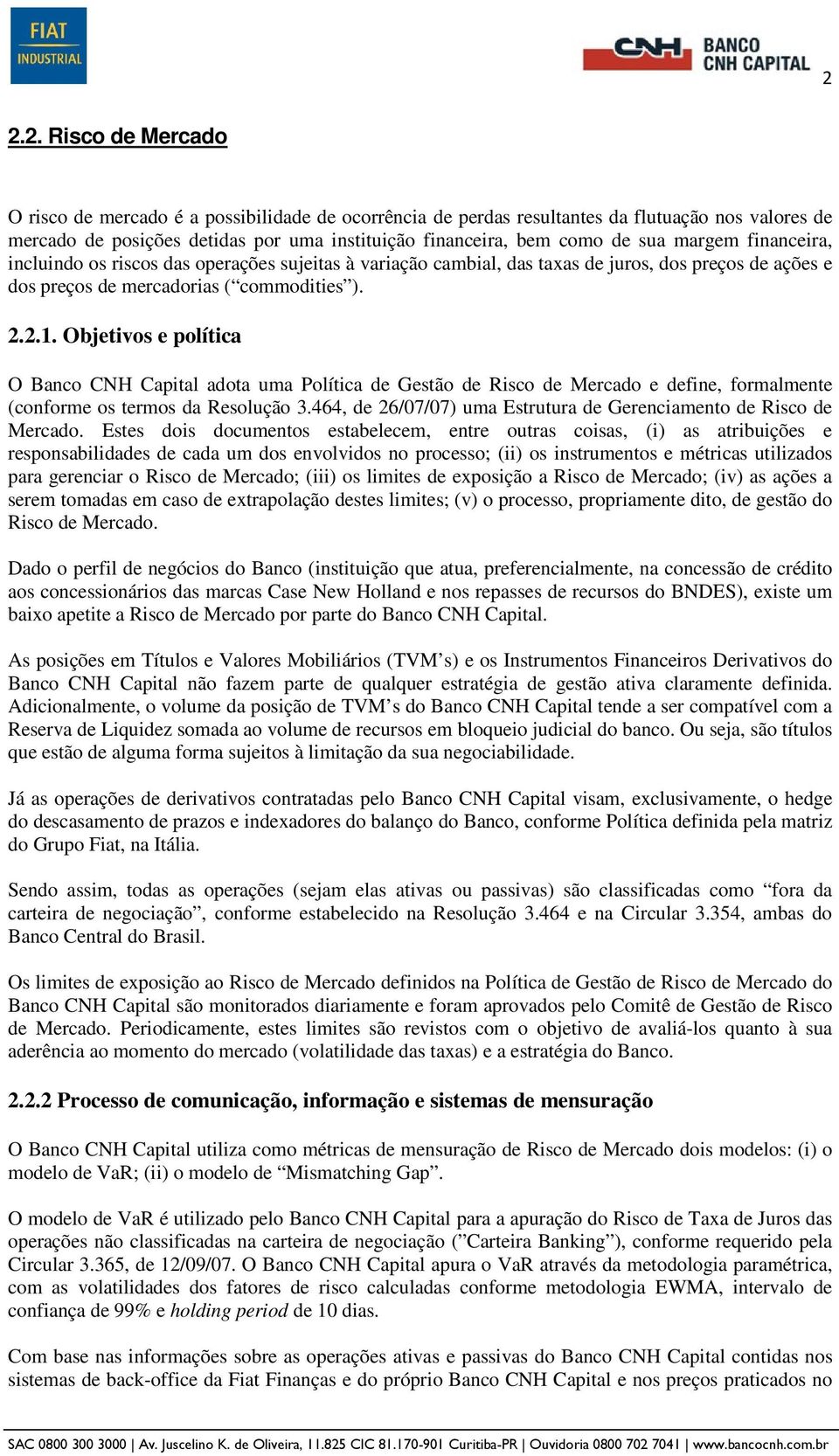 FIAT INDUSTRIAL

CNH BANCO CNH CAPITAL

2

2.2. Risco de Mercado

O risco de mercado é a possibilidade de ocorrência de perdas resultantes da flutuação nos valores de mercado de posições detidas por uma instituição financeira, bem como de sua margem financeira, incluindo os riscos das operações sujeitas à variação cambial, das taxas de juros, dos preços de ações e dos preços de mercadorias (“commodities”).

2.2.1. Objetivos e política

O Banco CNH Capital adota uma Política de Gestão de Risco de Mercado e define, formalmente (conforme os termos da Resolução 3.464, de 26/07/07) uma Estrutura de Gerenciamento de Risco de Mercado. Estes dois documentos estabelecem, entre outras coisas, (i) as atribuições e responsabilidades de cada um dos envolvidos no processo; (ii) os instrumentos e métricas utilizados para gerenciar o Risco de Mercado; (iii) os limites de exposição a Risco de Mercado; (iv) as ações a serem tomadas em caso de extrapolação destes limites; (v) o processo, propriamente dito, de gestão do Risco de Mercado.

Dado o perfil de negócios do Banco (instituição que atua, preferencialmente, na concessão de crédito aos concessionários das marcas Case New Holland e nos repasses de recursos do BNDES), existe um baixo apetite a Risco de Mercado por parte do Banco CNH Capital.

As posições em Títulos e Valores Mobiliários (TVM’s) e os Instrumentos Financeiros Derivativos do Banco CNH Capital não fazem parte de qualquer estratégia de gestão ativa claramente definida. Adicionalmente, o volume da posição de TVM’s do Banco CNH Capital tende a ser compatível com a Reserva de Liquidez somada ao volume de recursos em bloqueio judicial do banco. Ou seja, são títulos que estão de alguma forma sujeitos à limitação da sua negociabilidade.

Já as operações de derivativos contratadas pelo Banco CNH Capital visam, exclusivamente, o hedge do descasamento de prazos e indexadores do balanço do Banco, conforme Política definida pela matriz do Grupo Fiat, na Itália.

Sendo assim, todas as operações (sejam elas ativas ou passivas) são classificadas como “fora da carteira de negociação”, conforme estabelecido na Resolução 3.464 e na Circular 3.354, ambas do Banco Central do Brasil.

Os limites de exposição ao Risco de Mercado definidos na Política de Gestão de Risco de Mercado do Banco CNH Capital são monitorados diariamente e foram aprovados pelo Comitê de Gestão de Risco de Mercado. Periodicamente, estes limites são revistos com o objetivo de avaliá-los quanto à sua aderência ao momento do mercado (volatilidade das taxas) e a estratégia do Banco.

2.2.2 Processo de comunicação, informação e sistemas de mensuração

O Banco CNH Capital utiliza como métricas de mensuração de Risco de Mercado dois modelos: (i) o modelo de VaR; (ii) o modelo de “Mismatching Gap”.

O modelo de VaR é utilizado pelo Banco CNH Capital para a apuração do Risco de Taxa de Juros das operações não classificadas na carteira de negociação (”Carteira Banking”), conforme requerido pela Circular 3.365, de 12/09/07. O Banco CNH Capital apura o VaR através da metodologia paramétrica, com as volatilidades dos fatores de risco calculadas conforme metodologia EWMA, intervalo de confiança de 99% e holding period de 10 dias.

Com base nas informações sobre as operações ativas e passivas do Banco CNH Capital contidas nos sistemas de back-office da Fiat Finanças e do próprio Banco CNH Capital e nos preços praticados no

SAC 0800 300 3000 | Av. Juscelino K. de Oliveira, 11.825 CIC 81.170-901 Curitiba-PR | Ouvidoria 0800 702 7041 | www.bancocnh.com.br